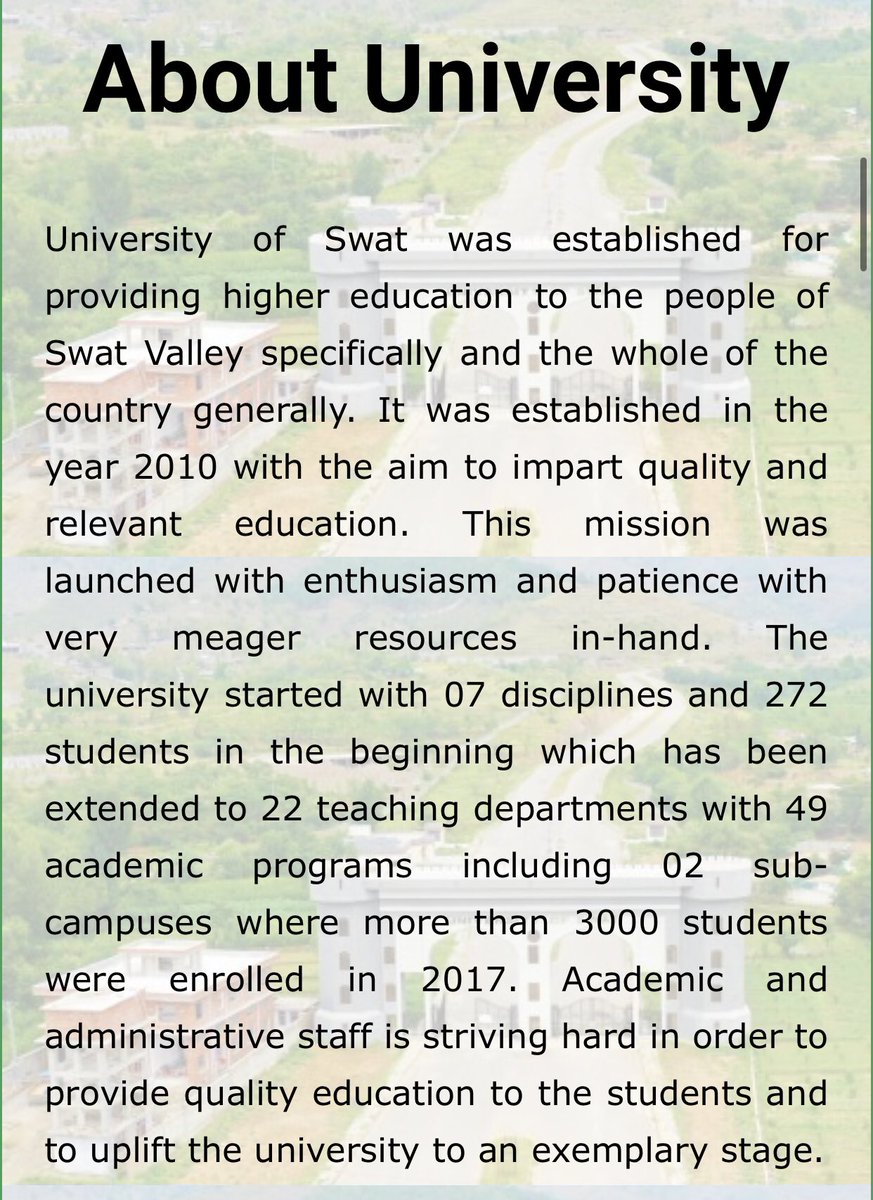 About University

University of Swat was established for providing higher education to the people of Swat Valley specifically and the whole of the country generally. It was established in the year 2010 with the aim to impart quality and relevant education. This mission was launched with enthusiasm and patience with very meager resources in-hand. The university started with 07 disciplines and 272 students in the beginning which has been extended to 22 teaching departments with 49 academic programs including 02 sub-campuses where more than 3000 students were enrolled in 2017. Academic and administrative staff is striving hard in order to provide quality education to the students and to uplift the university to an exemplary stage.